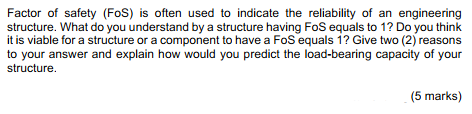 Factor of safety (FoS) is often used to indicate the reliability of an engineering structure. What do you understand by a structure having FoS equals to 1? Do you think it is viable for a structure or a component to have a FoS equals 1? Give two (2) reasons to your answer and explain how would you predict the load-bearing capacity of your structure.

(5 marks)